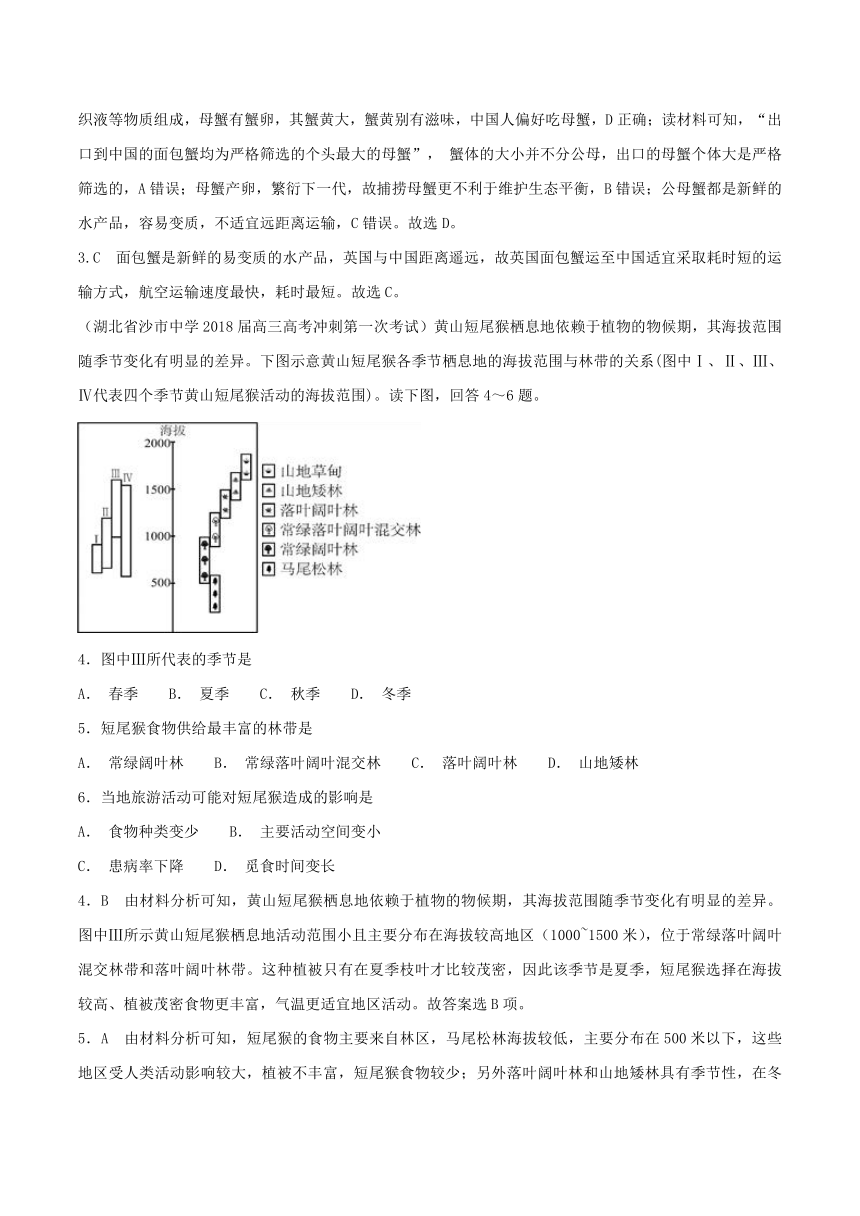 织液等物质组成，母蟹有蟹卵，其蟹黄大，蟹黄别有滋味，中国人偏好吃母蟹，D正确；读材料可知，“出口到中国的面包蟹均为严格筛选的个头最大的母蟹”， 蟹体的大小并不分公母，出口的母蟹个体大是严格筛选的，A错误；母蟹产卵，繁衍下一代，故捕捞母蟹更不利于维护生态平衡，B错误；公母蟹都是新鲜的水产品，容易变质，不适宜远距离运输，C错误。故选D。

3.C 面包蟹是新鲜的易变质的水产品，英国与中国距离遥远，故英国面包蟹运至中国适宜采取耗时短的运输方式，航空运输速度最快，耗时最短。故选C。

（湖北省沙市中学2018届高三高考冲刺第一次考试）黄山短尾猴栖息地依赖于植物的物候期，其海拔范围随季节变化有明显的差异。下图示意黄山短尾猴各季节栖息地的海拔范围与林带的关系(图中Ⅰ、Ⅱ、Ⅲ、Ⅳ代表四个季节黄山短尾猴活动的海拔范围)。读下图，回答4～6题。

海拔
2000
1500
1000
500
Ⅰ
Ⅱ
Ⅲ
Ⅳ
山地草甸
山地矮林
落叶阔叶林
常绿落叶阔叶混交林
常绿阔叶林
马尾松林

4．图中Ⅲ所代表的季节是

A． 春季　　B． 夏季　　C． 秋季　　D． 冬季

5．短尾猴食物供给最丰富的林带是

A． 常绿阔叶林　　B． 常绿落叶阔叶混交林　　C． 落叶阔叶林　　D． 山地矮林

6．当地旅游活动可能对短尾猴造成的影响是

A． 食物种类变少　　B． 主要活动空间变小

C． 患病率下降　　D． 觅食时间变长

4．B 由材料分析可知，黄山短尾猴栖息地依赖于植物的物候期，其海拔范围随季节变化有明显的差异。图中Ⅲ所示黄山短尾猴栖息地活动范围小且主要分布在海拔较高地区（1000~1500米），位于常绿落叶阔叶混交林带和落叶阔叶林带。这种植被只有在夏季枝叶才比较茂密，因此该季节是夏季，短尾猴选择在海拔较高、植被茂密食物更丰富，气温更适宜地区活动。故答案选B项。

5．A 由材料分析可知，短尾猴的食物主要来自林区，马尾松林海拔较低，主要分布在500米以下，这些地区受人类活动影响较大，植被不丰富，短尾猴食物较少；另外落叶阔叶林和山地矮林具有季节性，在冬